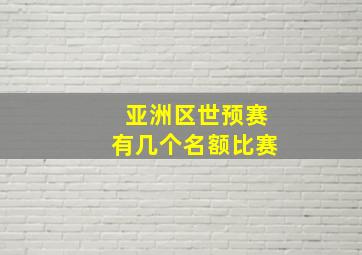 亚洲区世预赛
有几个名额比赛